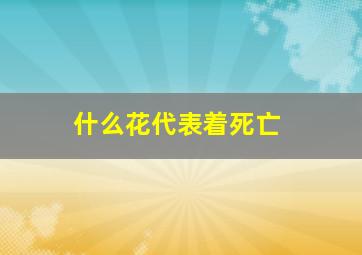 什么花代表着死亡